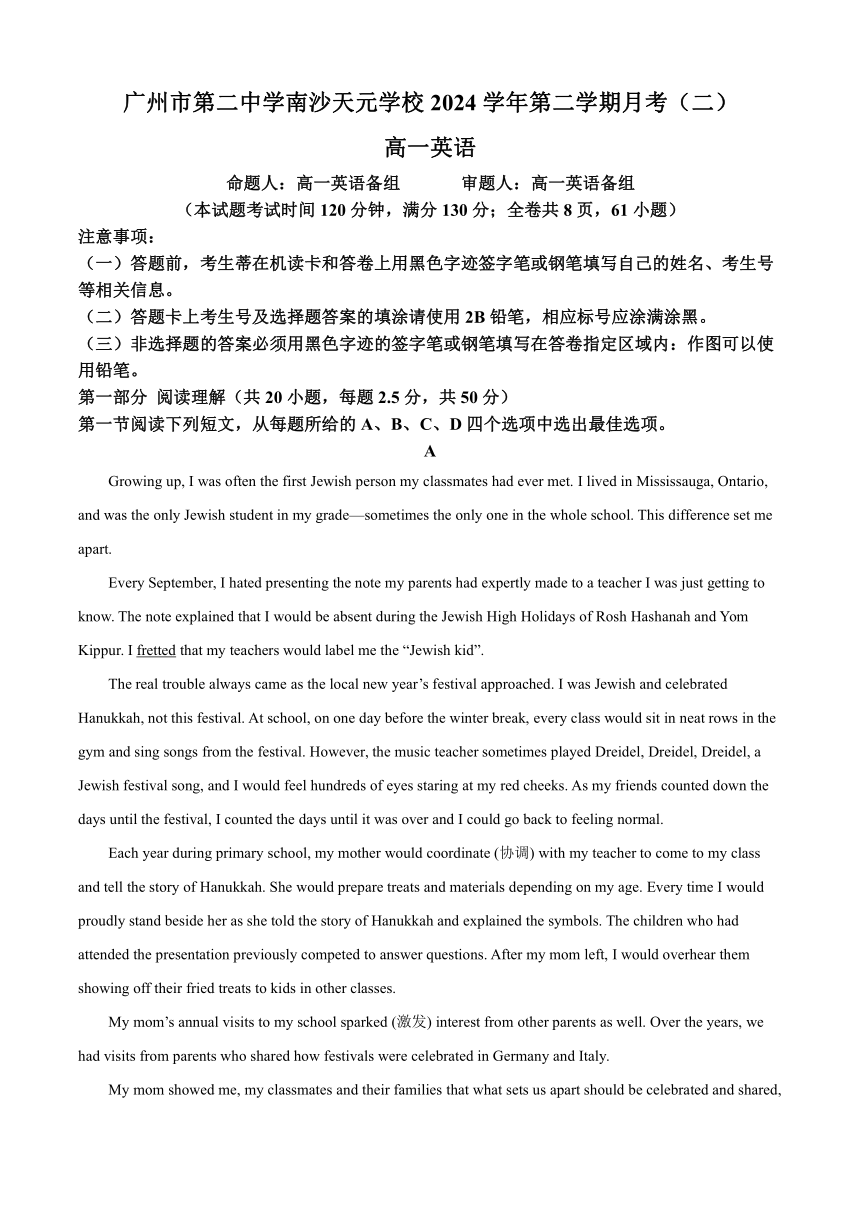 广州市第二中学南沙天元学校 2024 学年第二学期月考（二）

高一英语

命题人：高一英语备组　　　审题人：高一英语备组

（本试题考试时间 120 分钟，满分 130 分；全卷共 8 页，61 小题）

注意事项：

（一）答题前，考生蒂在机读卡和答卷上用黑色字迹签字笔或钢笔填写自己的姓名、考生号等相关信息。

（二）答题卡上考生号及选择题答案的填涂请使用 2B 铅笔，相应标号应涂满涂黑。

（三）非选择题的答案必须用黑色字迹的签字笔或钢笔填写在答卷指定区域内：作图可以使用铅笔。

第一部分 阅读理解（共 20 小题，每题 2.5 分，共 50 分）

第一节阅读下列短文，从每题所给的 A、B、C、D 四个选项中选出最佳选项。

A

Growing up, I was often the first Jewish person my classmates had ever met. I lived in Mississauga, Ontario, and was the only Jewish student in my grade—sometimes the only one in the whole school. This difference set me apart.

Every September, I hated presenting the note my parents had expertly made to a teacher I was just getting to know. The note explained that I would be absent during the Jewish High Holidays of Rosh Hashanah and Yom Kippur. I fretted that my teachers would label me the “Jewish kid”.

The real trouble always came as the local new year’s festival approached. I was Jewish and celebrated Hanukkah, not this festival. At school, on one day before the winter break, every class would sit in neat rows in the gym and sing songs from the festival. However, the music teacher sometimes played Dreidel, Dreidel, Dreidel, a Jewish festival song, and I would feel hundreds of eyes staring at my red cheeks. As my friends counted down the days until the festival, I counted the days until it was over and I could go back to feeling normal.

Each year during primary school, my mother would coordinate (协调) with my teacher to come to my class and tell the story of Hanukkah. She would prepare treats and materials depending on my age. Every time I would proudly stand beside her as she told the story of Hanukkah and explained the symbols. The children who had attended the presentation previously competed to answer questions. After my mom left, I would overhear them showing off their fried treats to kids in other classes.

My mom’s annual visits to my school sparked (激发) interest from other parents as well. Over the years, we had visits from parents who shared how festivals were celebrated in Germany and Italy.

My mom showed me, my classmates and their families that what sets us apart should be celebrated and shared,